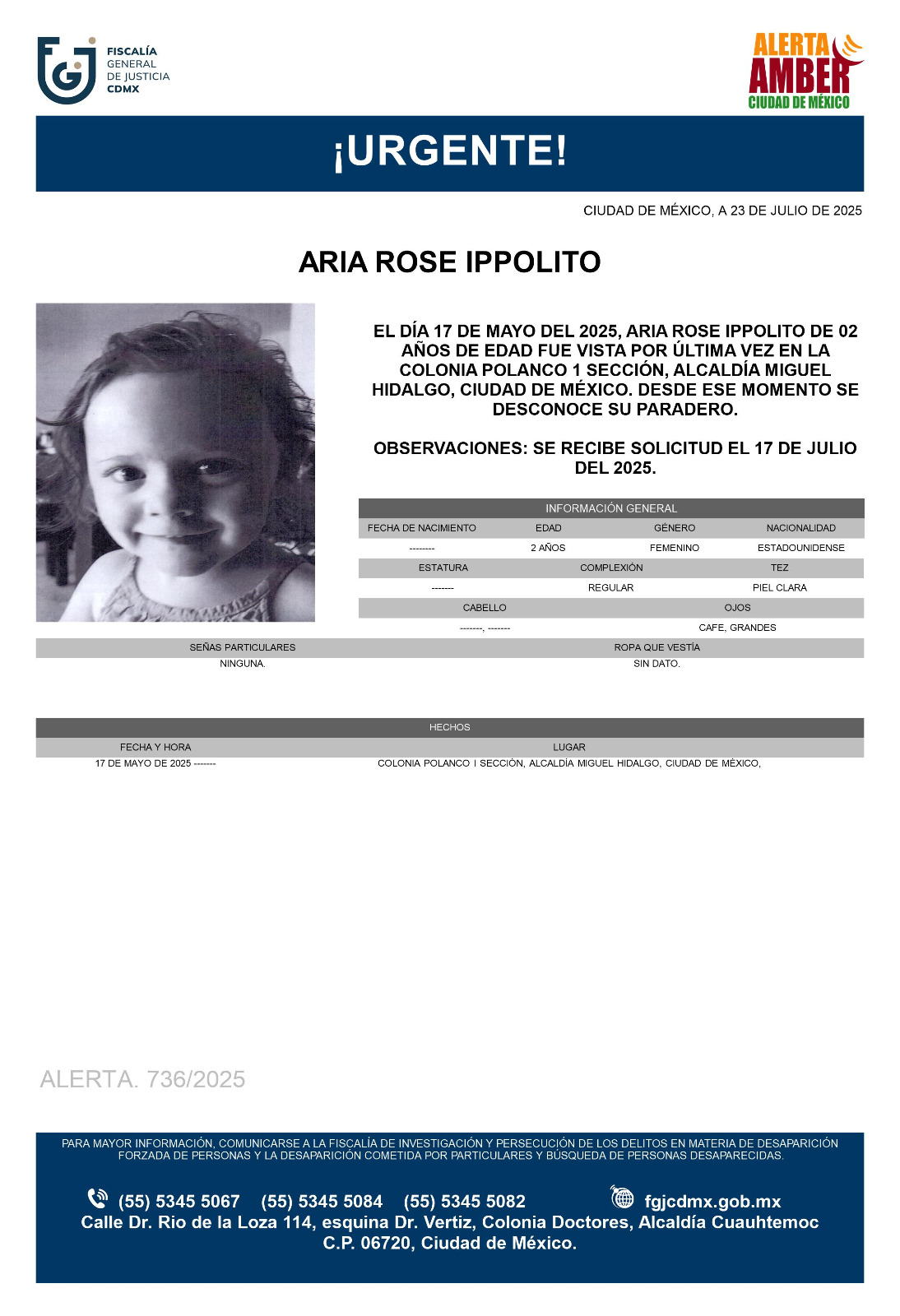 FISCALÍA
GENERAL
DE JUSTICIA
CDMX

ALERTA
AMBER
CIUDAD DE MÉXICO

¡URGENTE!

CIUDAD DE MÉXICO, A 23 DE JULIO DE 2025

ARIA ROSE IPPOLITO

EL DÍA 17 DE MAYO DEL 2025, ARIA ROSE IPPOLITO DE 02 AÑOS DE EDAD FUE VISTA POR ÚLTIMA VEZ EN LA COLONIA POLANCO 1 SECCIÓN, ALCALDÍA MIGUEL HIDALGO, CIUDAD DE MÉXICO. DESDE ESE MOMENTO SE DESCONOCE SU PARADERO.

OBSERVACIONES: SE RECIBE SOLICITUD EL 17 DE JULIO DEL 2025.

INFORMACIÓN GENERAL

| FECHA DE NACIMIENTO | EDAD | GÉNERO | NACIONALIDAD |
|---|---|---|---|
| -------- | 2 AÑOS | FEMENINO | ESTADOUNIDENSE |

| ESTATURA | COMPLEXIÓN | TEZ |
|---|---|---|
| ------- | REGULAR | PIEL CLARA |

| CABELLO | OJOS |
|---|---|
| -------, ------- | CAFE, GRANDES |

| SEÑAS PARTICULARES | ROPA QUE VESTÍA |
|---|---|
| NINGUNA. | SIN DATO. |

HECHOS

| FECHA Y HORA | LUGAR |
|---|---|
| 17 DE MAYO DE 2025 ------- | COLONIA POLANCO I SECCIÓN, ALCALDÍA MIGUEL HIDALGO, CIUDAD DE MÉXICO, |

ALERTA. 736/2025

PARA MAYOR INFORMACIÓN, COMUNICARSE A LA FISCALÍA DE INVESTIGACIÓN Y PERSECUCIÓN DE LOS DELITOS EN MATERIA DE DESAPARICIÓN FORZADA DE PERSONAS Y LA DESAPARICIÓN COMETIDA POR PARTICULARES Y BÚSQUEDA DE PERSONAS DESAPARECIDAS.

(55) 5345 5067 (55) 5345 5084 (55) 5345 5082 fgjcdmx.gob.mx
Calle Dr. Rio de la Loza 114, esquina Dr. Vertiz, Colonia Doctores, Alcaldía Cuauhtemoc C.P. 06720, Ciudad de México.